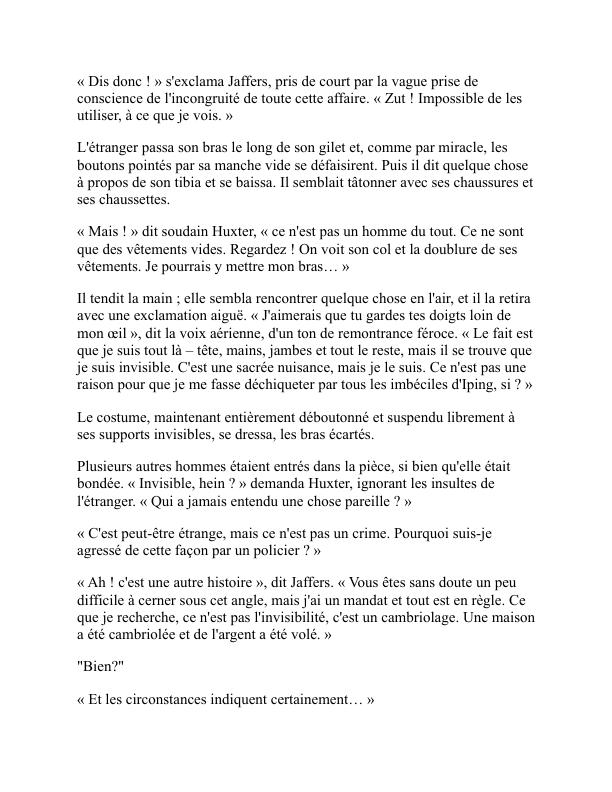 « Dis donc ! » s'exclama Jaffers, pris de court par la vague prise de conscience de l'incongruité de toute cette affaire. « Zut ! Impossible de les utiliser, à ce que je vois. »

L'étranger passa son bras le long de son gilet et, comme par miracle, les boutons pointés par sa manche vide se défaisirent. Puis il dit quelque chose à propos de son tibia et se baissa. Il semblait tâtonner avec ses chaussures et ses chaussettes.

« Mais ! » dit soudain Huxter, « ce n'est pas un homme du tout. Ce ne sont que des vêtements vides. Regardez ! On voit son col et la doublure de ses vêtements. Je pourrais y mettre mon bras… »

Il tendit la main ; elle sembla rencontrer quelque chose en l'air, et il la retira avec une exclamation aiguë. « J'aimerais que tu gardes tes doigts loin de mon œil », dit la voix aérienne, d'un ton de remontrance féroce. « Le fait est que je suis tout là – tête, mains, jambes et tout le reste, mais il se trouve que je suis invisible. C'est une sacrée nuisance, mais je le suis. Ce n'est pas une raison pour que je me fasse déchiqueter par tous les imbéciles d'Iping, si ? »

Le costume, maintenant entièrement déboutonné et suspendu librement à ses supports invisibles, se dressa, les bras écartés.

Plusieurs autres hommes étaient entrés dans la pièce, si bien qu'elle était bondée. « Invisible, hein ? » demanda Huxter, ignorant les insultes de l'étranger. « Qui a jamais entendu une chose pareille ? »

« C'est peut-être étrange, mais ce n'est pas un crime. Pourquoi suis-je agressé de cette façon par un policier ? »

« Ah ! c'est une autre histoire », dit Jaffers. « Vous êtes sans doute un peu difficile à cerner sous cet angle, mais j'ai un mandat et tout est en règle. Ce que je recherche, ce n'est pas l'invisibilité, c'est un cambriolage. Une maison a été cambriolée et de l'argent a été volé. »

"Bien?"

« Et les circonstances indiquent certainement… »